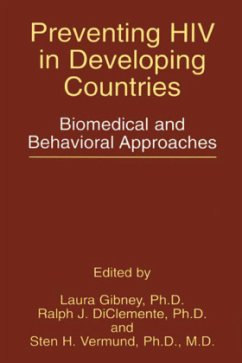 Preventing HIV in Developing Countries

Biomedical and Behavioral Approaches

Edited by

Laura Gibney, Ph.D.
Ralph J. DiClemente, Ph.D.
and
Sten H. Vermund, Ph.D., M.D.